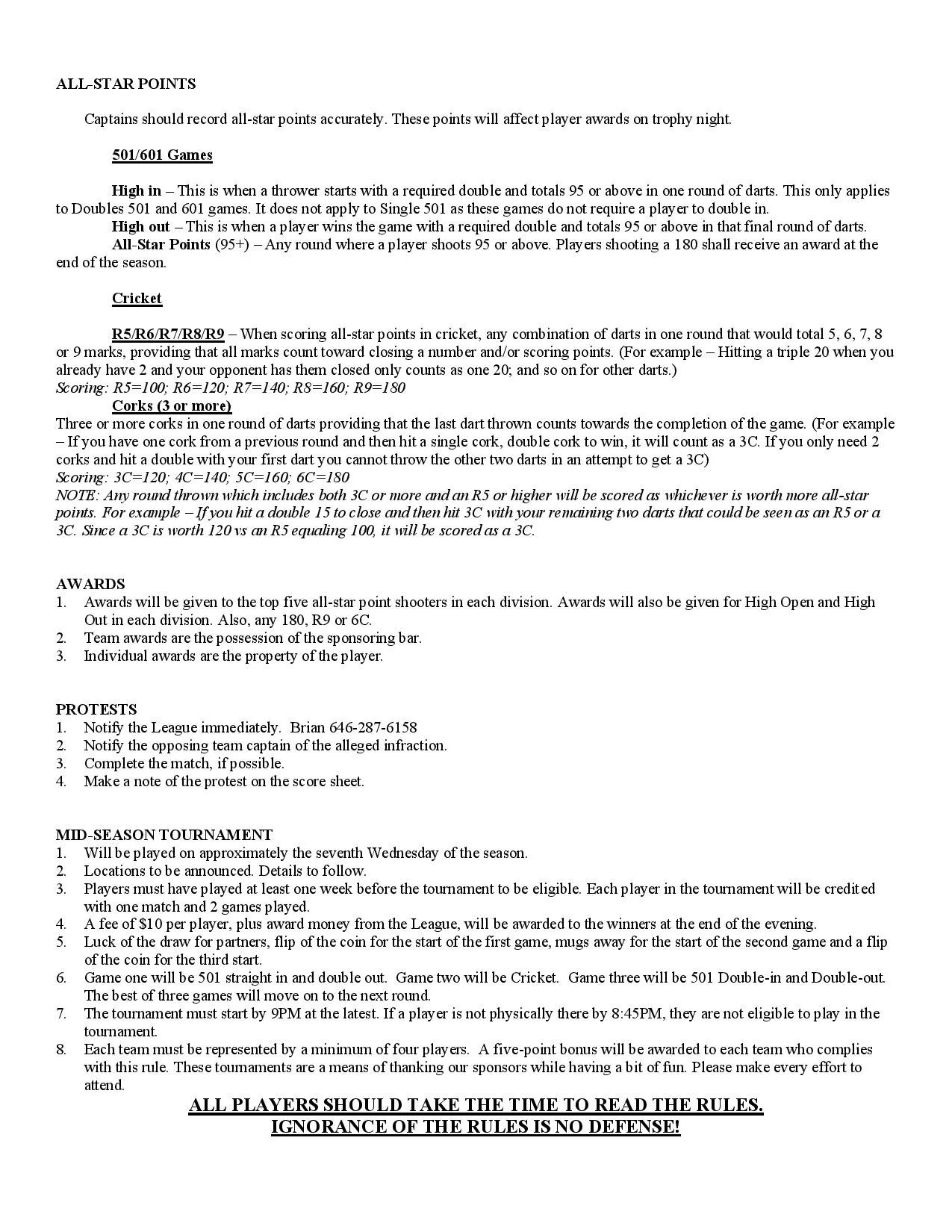 ALL-STAR POINTS

Captains should record all-star points accurately. These points will affect player awards on trophy night.

501/601 Games

High in – This is when a thrower starts with a required double and totals 95 or above in one round of darts. This only applies to Doubles 501 and 601 games. It does not apply to Single 501 as these games do not require a player to double in.

High out – This is when a player wins the game with a required double and totals 95 or above in that final round of darts.

All-Star Points (95+) – Any round where a player shoots 95 or above. Players shooting a 180 shall receive an award at the end of the season.

Cricket

R5/R6/R7/R8/R9 – When scoring all-star points in cricket, any combination of darts in one round that would total 5, 6, 7, 8 or 9 marks, providing that all marks count toward closing a number and/or scoring points. (For example – Hitting a triple 20 when you already have 2 and your opponent has them closed only counts as one 20; and so on for other darts.)

Scoring: R5=100; R6=120; R7=140; R8=160; R9=180

Corks (3 or more)

Three or more corks in one round of darts providing that the last dart thrown counts towards the completion of the game. (For example – If you have one cork from a previous round and then hit a single cork, double cork to win, it will count as a 3C. If you only need 2 corks and hit a double with your first dart you cannot throw the other two darts in an attempt to get a 3C)

Scoring: 3C=120; 4C=140; 5C=160; 6C=180

NOTE: Any round thrown which includes both 3C or more and an R5 or higher will be scored as whichever is worth more all-star points. For example – If you hit a double 15 to close and then hit 3C with your remaining two darts that could be seen as an R5 or a 3C. Since a 3C is worth 120 vs an R5 equaling 100, it will be scored as a 3C.

AWARDS
1. Awards will be given to the top five all-star point shooters in each division. Awards will also be given for High Open and High Out in each division. Also, any 180, R9 or 6C.
2. Team awards are the possession of the sponsoring bar.
3. Individual awards are the property of the player.

PROTESTS
1. Notify the League immediately. Brian 646-287-6158
2. Notify the opposing team captain of the alleged infraction.
3. Complete the match, if possible.
4. Make a note of the protest on the score sheet.

MID-SEASON TOURNAMENT
1. Will be played on approximately the seventh Wednesday of the season.
2. Locations to be announced. Details to follow.
3. Players must have played at least one week before the tournament to be eligible. Each player in the tournament will be credited with one match and 2 games played.
4. A fee of $10 per player, plus award money from the League, will be awarded to the winners at the end of the evening.
5. Luck of the draw for partners, flip of the coin for the start of the first game, mugs away for the start of the second game and a flip of the coin for the third start.
6. Game one will be 501 straight in and double out. Game two will be Cricket. Game three will be 501 Double-in and Double-out. The best of three games will move on to the next round.
7. The tournament must start by 9PM at the latest. If a player is not physically there by 8:45PM, they are not eligible to play in the tournament.
8. Each team must be represented by a minimum of four players. A five-point bonus will be awarded to each team who complies with this rule. These tournaments are a means of thanking our sponsors while having a bit of fun. Please make every effort to attend.

ALL PLAYERS SHOULD TAKE THE TIME TO READ THE RULES.
IGNORANCE OF THE RULES IS NO DEFENSE!